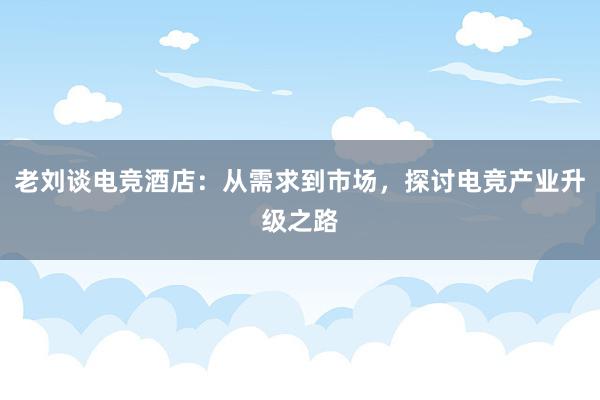 老刘谈电竞酒店：从需求到市场，探讨电竞产业升级之路